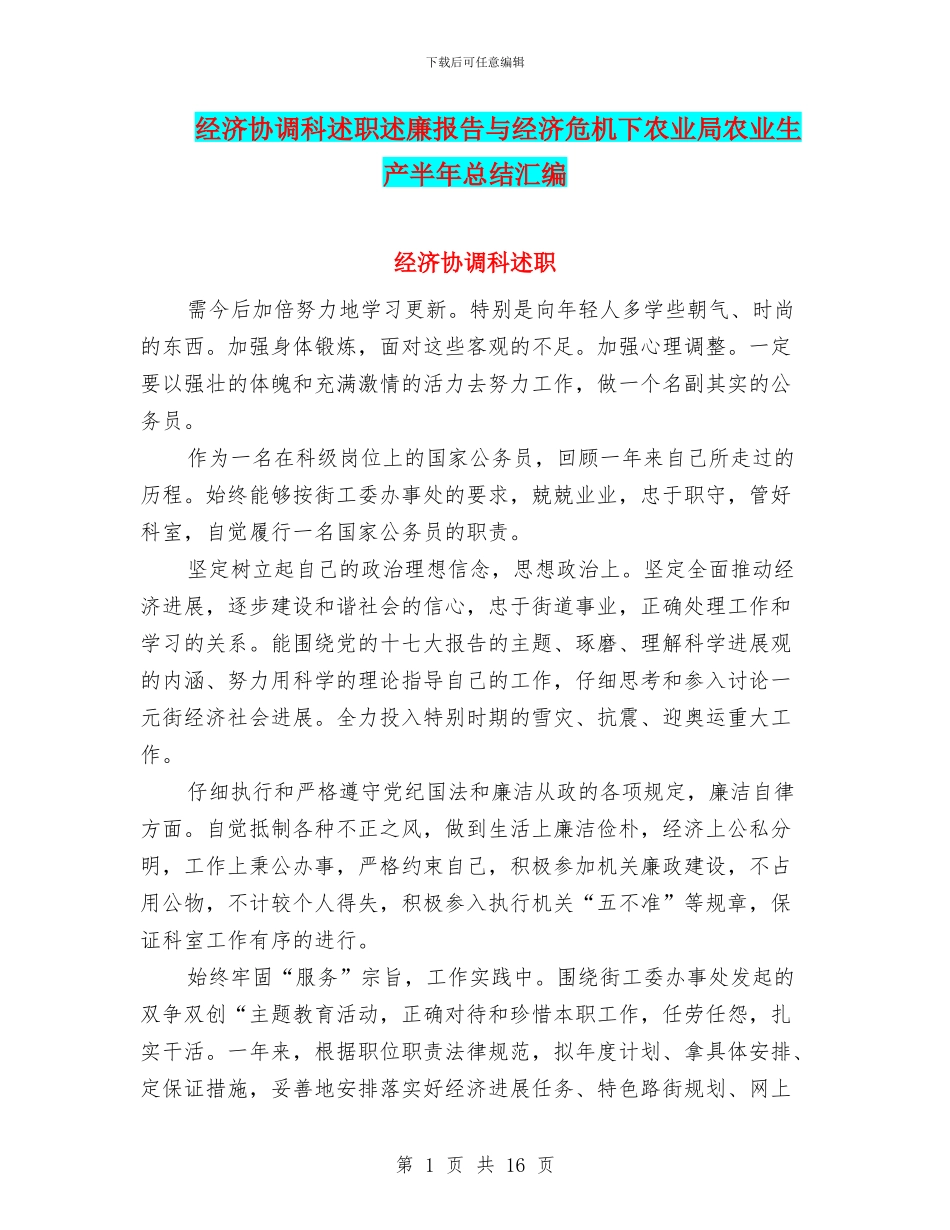 下载后可任意编辑

经济协调科述职述廉报告与经济危机下农业局农业生产半年总结汇编

经济协调科述职

需今后加倍努力地学习更新。特别是向年轻人多学些朝气、时尚的东西。加强身体锻炼，面对这些客观的不足。加强心理调整。一定要以强壮的体魄和充满激情的活力去努力工作，做一个名副其实的公务员。

作为一名在科级岗位上的国家公务员，回顾一年来自己所走过的历程。始终能够按街工委办事处的要求，兢兢业业，忠于职守，管好科室，自觉履行一名国家公务员的职责。

坚定树立起自己的政治理想信念，思想政治上。坚定全面推动经济进展，逐步建设和谐社会的信心，忠于街道事业，正确处理工作和学习的关系。能围绕党的十七大报告的主题、琢磨、理解科学进展观的内涵、努力用科学的理论指导自己的工作，仔细思考和参入讨论一元街经济社会进展。全力投入特别时期的雪灾、抗震、迎奥运重大工作。

仔细执行和严格遵守党纪国法和廉洁从政的各项规定，廉洁自律方面。自觉抵制各种不正之风，做到生活上廉洁俭朴，经济上公私分明，工作上秉公办事，严格约束自己，积极参加机关廉政建设，不占用公物，不计较个人得失，积极参入执行机关“五不准”等规章，保证科室工作有序的进行。

始终牢固“服务”宗旨，工作实践中。围绕街工委办事处发起的双争双创“主题教育活动，正确对待和珍惜本职工作，任劳任怨，扎实干活。一年来，根据职位职责法律规范，拟年度计划、拿具体安排、定保证措施，妥善地安排落实好经济进展任务、特色路街规划、网上

第 1 页 共 16 页